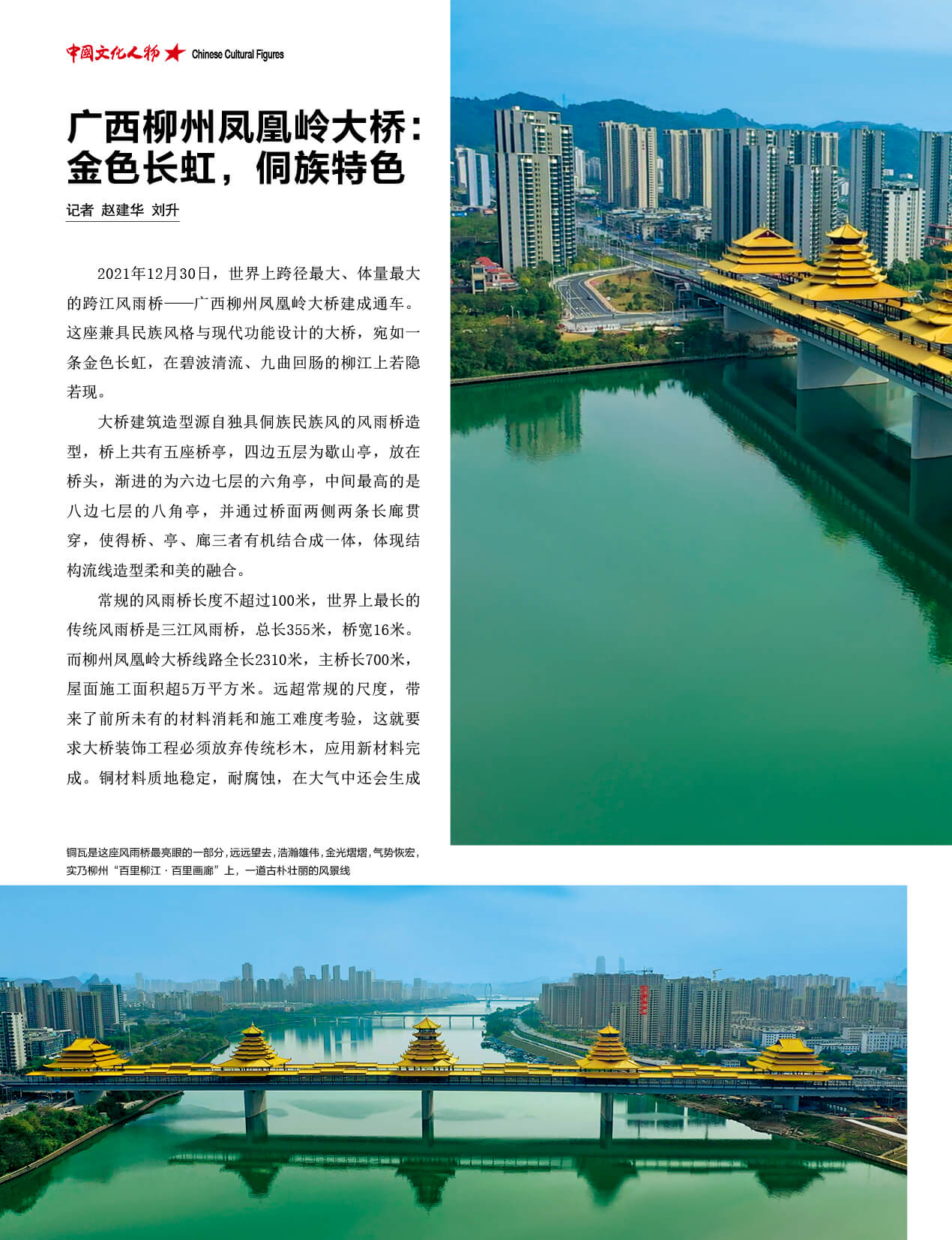 中国文化人物 Chinese Cultural Figures

广西柳州凤凰岭大桥：金色长虹，侗族特色

记者 赵建华 刘升

2021年12月30日，世界上跨径最大、体量最大的跨江风雨桥——广西柳州凤凰岭大桥建成通车。这座兼具民族风格与现代功能设计的大桥，宛如一条金色长虹，在碧波清流、九曲回肠的柳江上若隐若现。

大桥建筑造型源自独具侗族民族风的风雨桥造型，桥上共有五座桥亭，四边五层为歇山亭，放在桥头，渐进的为六边七层的六角亭，中间最高的是八边七层的八角亭，并通过桥面两侧两条长廊贯穿，使得桥、亭、廊三者有机结合成一体，体现结构流线造型柔和美的融合。

常规的风雨桥长度不超过100米，世界上最长的传统风雨桥是三江风雨桥，总长355米，桥宽16米。而柳州凤凰岭大桥线路全长2310米，主桥长700米，屋面施工面积超5万平方米。远超常规的尺度，带来了前所未有的材料消耗和施工难度考验，这就要求大桥装饰工程必须放弃传统杉木，应用新材料完成。铜材料质地稳定，耐腐蚀，在大气中还会生成

铜瓦是这座风雨桥最亮眼的一部分，远远望去，浩瀚雄伟，金光熠熠，气势恢宏，实乃柳州“百里柳江·百里画廊”上，一道古朴壮丽的风景线